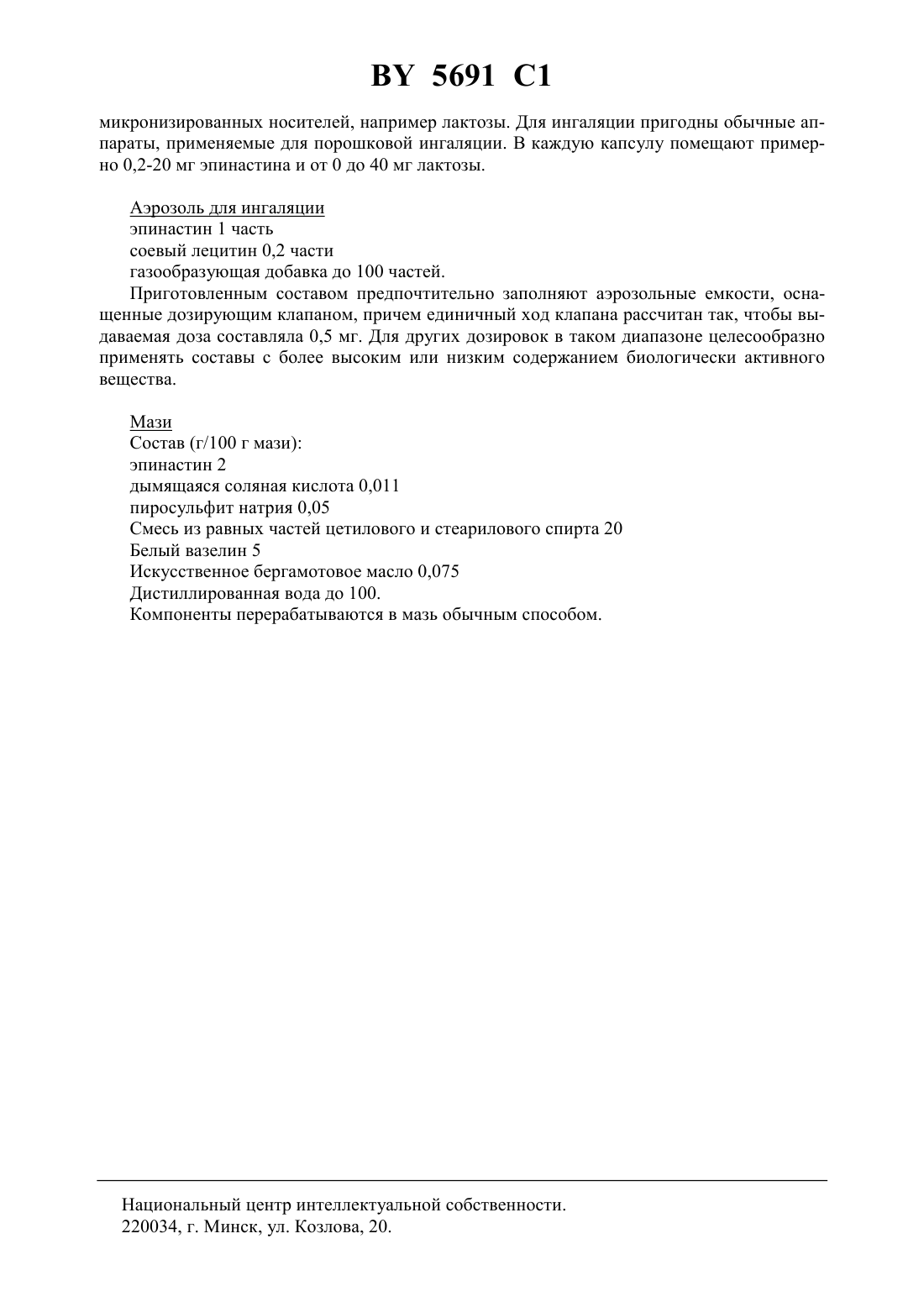 BY 5691 C1

микронизированных носителей, например лактозы. Для ингаляции пригодны обычные аппараты, применяемые для порошковой ингаляции. В каждую капсулу помещают примерно 0,2-20 мг эпинастина и от 0 до 40 мг лактозы.

Аэрозоль для ингаляции
эпинастин 1 часть
соевый лецитин 0,2 части
газообразующая добавка до 100 частей.
Приготовленным составом предпочтительно заполняют аэрозольные емкости, оснащенные дозирующим клапаном, причем единичный ход клапана рассчитан так, чтобы выдаваемая доза составляла 0,5 мг. Для других дозировок в таком диапазоне целесообразно применять составы с более высоким или низким содержанием биологически активного вещества.

Мази
Состав (г/100 г мази):
эпинастин 2
дымящаяся соляная кислота 0,011
пиросульфит натрия 0,05
Смесь из равных частей цетилового и стеарилового спирта 20
Белый вазелин 5
Искусственное бергамотовое масло 0,075
Дистиллированная вода до 100.
Компоненты перерабатываются в мазь обычным способом.

Национальный центр интеллектуальной собственности.
220034, г. Минск, ул. Козлова, 20.